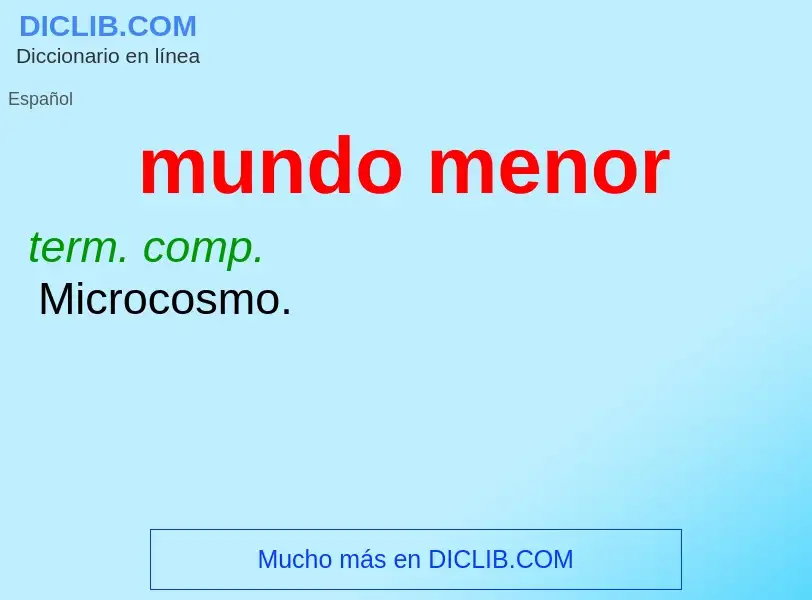 DICLIB.COM
Diccionario en línea

Español

mundo menor

term. comp.
Microcosmo.

Mucho más en DICLIB.COM